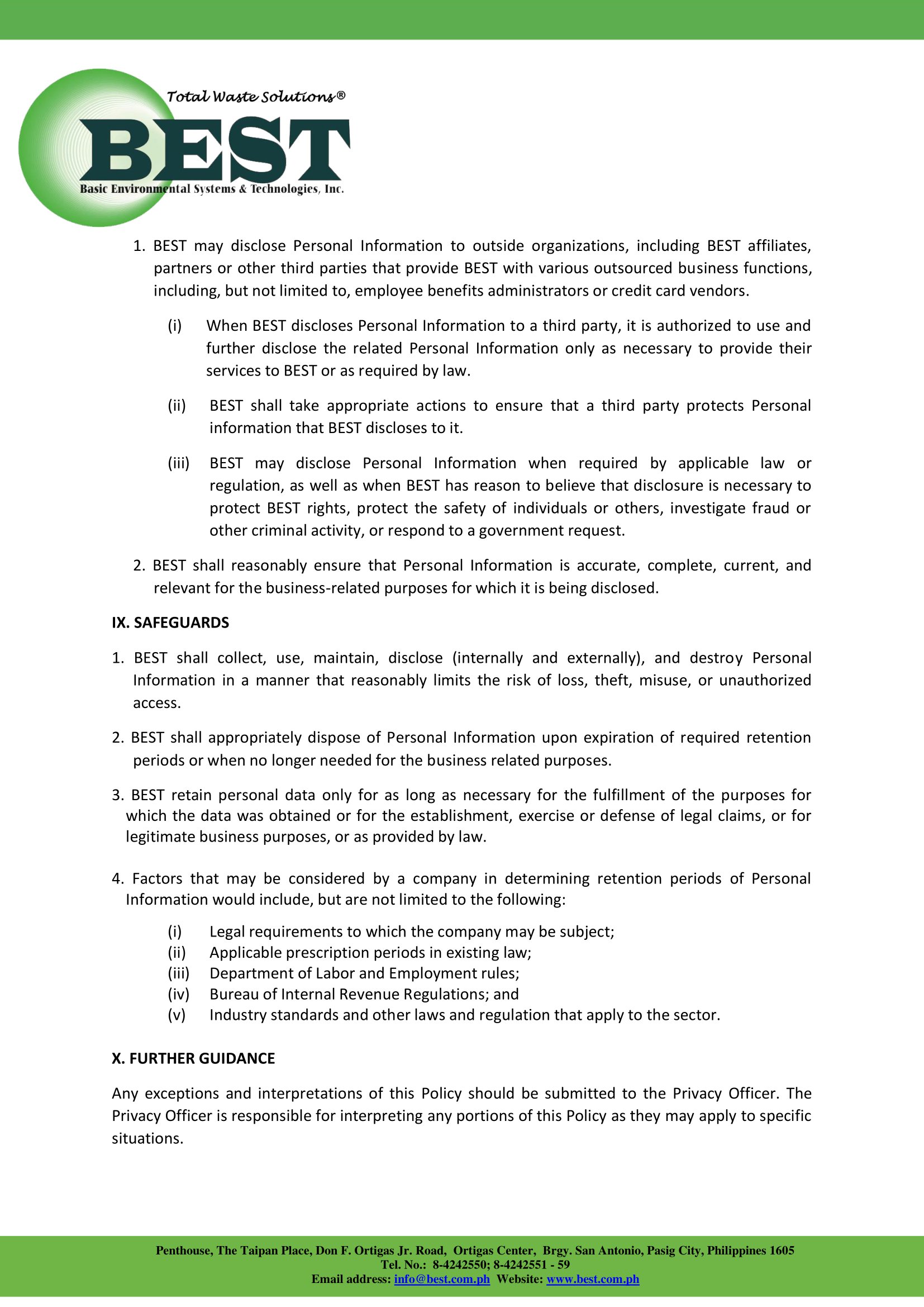 Total Waste Solutions®

BEST

Basic Environmental Systems & Technologies, Inc.

1. BEST may disclose Personal Information to outside organizations, including BEST affiliates, partners or other third parties that provide BEST with various outsourced business functions, including, but not limited to, employee benefits administrators or credit card vendors.

(i) When BEST discloses Personal Information to a third party, it is authorized to use and further disclose the related Personal Information only as necessary to provide their services to BEST or as required by law.

(ii) BEST shall take appropriate actions to ensure that a third party protects Personal information that BEST discloses to it.

(iii) BEST may disclose Personal Information when required by applicable law or regulation, as well as when BEST has reason to believe that disclosure is necessary to protect BEST rights, protect the safety of individuals or others, investigate fraud or other criminal activity, or respond to a government request.

2. BEST shall reasonably ensure that Personal Information is accurate, complete, current, and relevant for the business-related purposes for which it is being disclosed.

IX. SAFEGUARDS

1. BEST shall collect, use, maintain, disclose (internally and externally), and destroy Personal Information in a manner that reasonably limits the risk of loss, theft, misuse, or unauthorized access.

2. BEST shall appropriately dispose of Personal Information upon expiration of required retention periods or when no longer needed for the business related purposes.

3. BEST retain personal data only for as long as necessary for the fulfillment of the purposes for which the data was obtained or for the establishment, exercise or defense of legal claims, or for legitimate business purposes, or as provided by law.

4. Factors that may be considered by a company in determining retention periods of Personal Information would include, but are not limited to the following:

(i) Legal requirements to which the company may be subject;
(ii) Applicable prescription periods in existing law;
(iii) Department of Labor and Employment rules;
(iv) Bureau of Internal Revenue Regulations; and
(v) Industry standards and other laws and regulation that apply to the sector.

X. FURTHER GUIDANCE

Any exceptions and interpretations of this Policy should be submitted to the Privacy Officer. The Privacy Officer is responsible for interpreting any portions of this Policy as they may apply to specific situations.

Penthouse, The Taipan Place, Don F. Ortigas Jr. Road, Ortigas Center, Brgy. San Antonio, Pasig City, Philippines 1605
Tel. No.: 8-4242550; 8-4242551 - 59
Email address: info@best.com.ph Website: www.best.com.ph